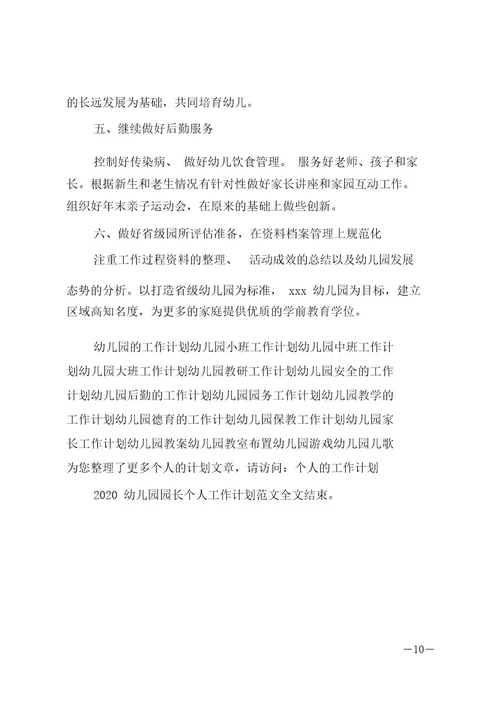 的长远发展为基础，共同培育幼儿。

五、继续做好后勤服务

控制好传染病、 做好幼儿饮食管理。 服务好老师、孩子和家长。根据新生和老生情况有针对性做好家长讲座和家园互动工作。组织好年末亲子运动会，在原来的基础上做些创新。

六、做好省级园所评估准备，在资料档案管理上规范化

注重工作过程资料的整理、 活动成效的总结以及幼儿园发展态势的分析。以打造省级幼儿园为标准， xxx 幼儿园为目标，建立区域高知名度，为更多的家庭提供优质的学前教育学位。

幼儿园的工作计划幼儿园小班工作计划幼儿园中班工作计划幼儿园大班工作计划幼儿园教研工作计划幼儿园安全的工作计划幼儿园后勤的工作计划幼儿园园务工作计划幼儿园教学的工作计划幼儿园德育的工作计划幼儿园保教工作计划幼儿园家长工作计划幼儿园教案幼儿园教室布置幼儿园游戏幼儿园儿歌为您整理了更多个人的计划文章，请访问：个人的工作计划

2020 幼儿园园长个人工作计划范文全文结束。

—10—